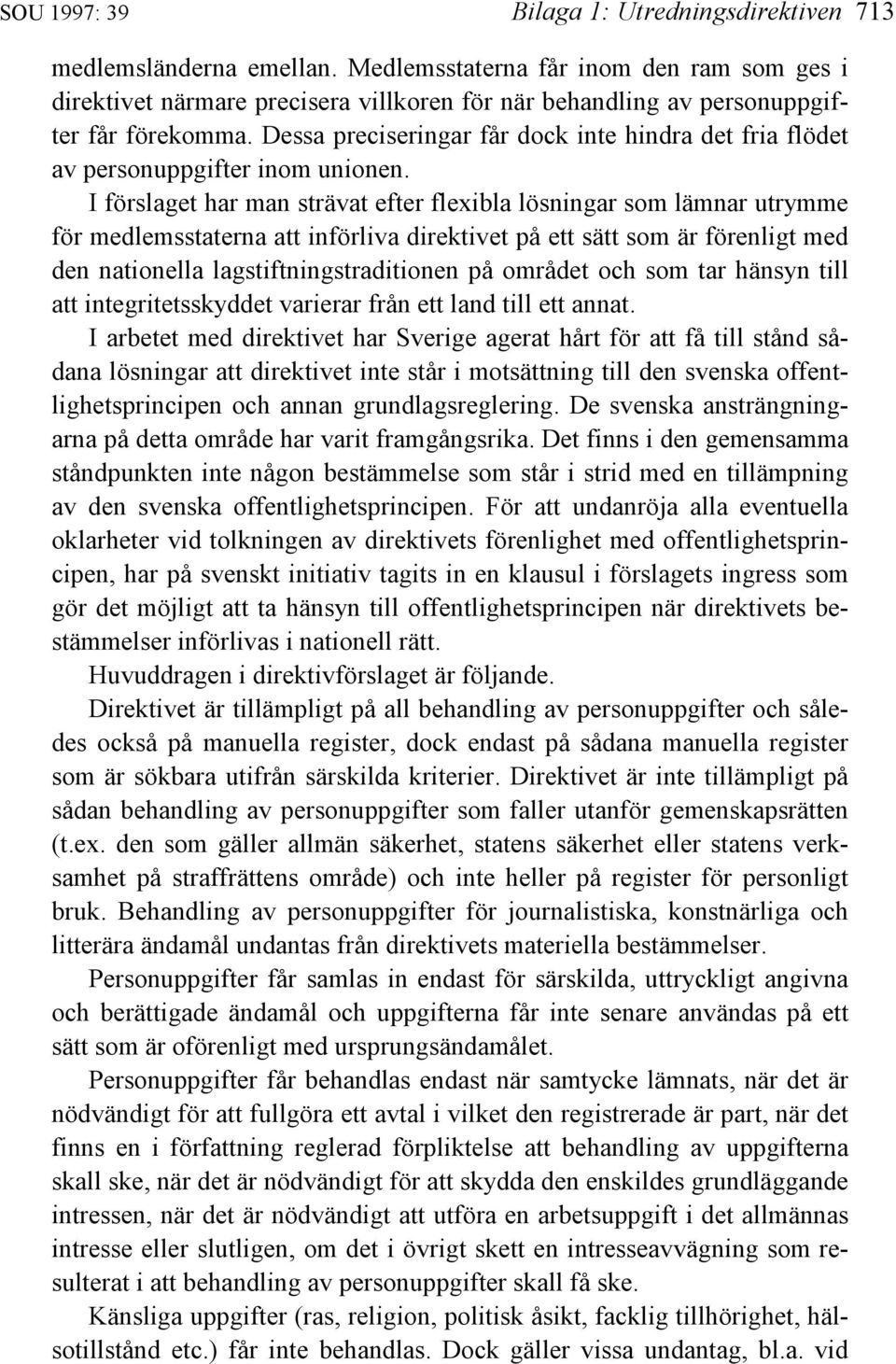 SOU 1997: 39 Bilaga 1: Utredningsdirektiven 713

medlemsländerna emellan. Medlemsstaterna får inom den ram som ges i direktivet närmare precisera villkoren för när behandling av personuppgifter får förekomma. Dessa preciseringar får dock inte hindra det fria flödet av personuppgifter inom unionen.

I förslaget har man strävat efter flexibla lösningar som lämnar utrymme för medlemsstaterna att införliva direktivet på ett sätt som är förenligt med den nationella lagstiftningstraditionen på området och som tar hänsyn till att integritetsskyddet varierar från ett land till ett annat.

I arbetet med direktivet har Sverige agerat hårt för att få till stånd sådana lösningar att direktivet inte står i motsättning till den svenska offentlighetsprincipen och annan grundlagsreglering. De svenska ansträngningarna på detta område har varit framgångsrika. Det finns i den gemensamma ståndpunkten inte någon bestämmelse som står i strid med en tillämpning av den svenska offentlighetsprincipen. För att undanröja alla eventuella oklarheter vid tolkningen av direktivets förenlighet med offentlighetsprincipen, har på svenskt initiativ tagits in en klausul i förslagets ingress som gör det möjligt att ta hänsyn till offentlighetsprincipen när direktivets bestämmelser införlivas i nationell rätt.

Huvuddragen i direktivförslaget är följande.

Direktivet är tillämpligt på all behandling av personuppgifter och således också på manuella register, dock endast på sådana manuella register som är sökbara utifrån särskilda kriterier. Direktivet är inte tillämpligt på sådan behandling av personuppgifter som faller utanför gemenskapsrätten (t.ex. den som gäller allmän säkerhet, statens säkerhet eller statens verksamhet på straffrättens område) och inte heller på register för personligt bruk. Behandling av personuppgifter för journalistiska, konstnärliga och litterära ändamål undantas från direktivets materiella bestämmelser.

Personuppgifter får samlas in endast för särskilda, uttryckligt angivna och berättigade ändamål och uppgifterna får inte senare användas på ett sätt som är oförenligt med ursprungsändamålet.

Personuppgifter får behandlas endast när samtycke lämnats, när det är nödvändigt för att fullgöra ett avtal i vilket den registrerade är part, när det finns en i författning reglerad förpliktelse att behandling av uppgifterna skall ske, när det är nödvändigt för att skydda den enskildes grundläggande intressen, när det är nödvändigt att utföra en arbetsuppgift i det allmännas intresse eller slutligen, om det i övrigt skett en intresseavvägning som resulterat i att behandling av personuppgifter skall få ske.

Känsliga uppgifter (ras, religion, politisk åsikt, facklig tillhörighet, hälsotillstånd etc.) får inte behandlas. Dock gäller vissa undantag, bl.a. vid